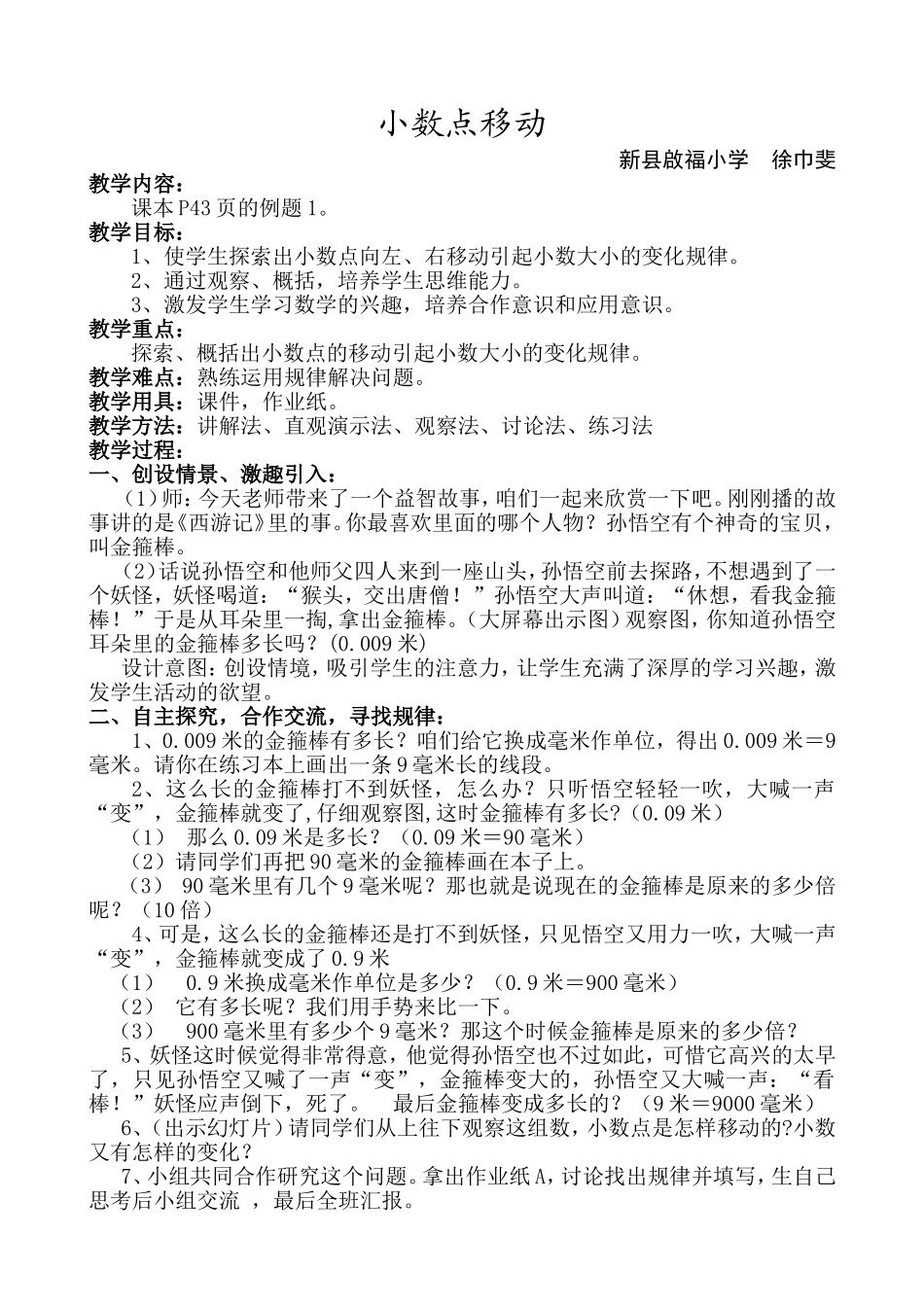 小数点移动

新县啟福小学　徐巾斐

教学内容：

课本P43页的例题1。

教学目标：

1、使学生探索出小数点向左、右移动引起小数大小的变化规律。

2、通过观察、概括，培养学生思维能力。

3、激发学生学习数学的兴趣，培养合作意识和应用意识。

教学重点：

探索、概括出小数点的移动引起小数大小的变化规律。

教学难点：熟练运用规律解决问题。

教学用具：课件，作业纸。

教学方法：讲解法、直观演示法、观察法、讨论法、练习法

教学过程：

一、创设情景、激趣引入：

（1）师：今天老师带来了一个益智故事，咱们一起来欣赏一下吧。刚刚播的故事讲的是《西游记》里的事。你最喜欢里面的哪个人物？孙悟空有个神奇的宝贝，叫金箍棒。

（2）话说孙悟空和他师父四人来到一座山头，孙悟空前去探路，不想遇到了一个妖怪，妖怪喝道：“猴头，交出唐僧！”孙悟空大声叫道：“休想，看我金箍棒！”于是从耳朵里一掏，拿出金箍棒。（大屏幕出示图）观察图，你知道孙悟空耳朵里的金箍棒多长吗？（0.009米）

设计意图：创设情境，吸引学生的注意力，让学生充满了深厚的学习兴趣，激发学生活动的欲望。

二、自主探究，合作交流，寻找规律：

1、0.009米的金箍棒有多长？咱们给它换成毫米作单位，得出0.009米＝9毫米。请你在练习本上画出一条9毫米长的线段。

2、这么长的金箍棒打不到妖怪，怎么办？只听悟空轻轻一吹，大喊一声“变”，金箍棒就变了，仔细观察图，这时金箍棒有多长？（0.09米）

（1）　那么0.09米是多长？（0.09米＝90毫米）

（2）请同学们再把90毫米的金箍棒画在本子上。

（3）　90毫米里有几个9毫米呢？那也就是说现在的金箍棒是原来的多少倍呢？（10倍）

4、可是，这么长的金箍棒还是打不到妖怪，只见悟空又用力一吹，大喊一声“变”，金箍棒就变成了0.9米

（1）　0.9米换成毫米作单位是多少？（0.9米＝900毫米）

（2）　它有多长呢？我们用手势来比一下。

（3）　900毫米里有多少个9毫米？那这个时候金箍棒是原来的多少倍？

5、妖怪这时候觉得非常得意，他觉得孙悟空也不过如此，可惜它高兴的太早了，只见孙悟空又喊了一声“变”，金箍棒变大的，孙悟空又大喊一声：“看棒！”妖怪应声倒下，死了。　最后金箍棒变成多长的？（9米＝9000毫米）

6、（出示幻灯片）请同学们从上往下观察这组数，小数点是怎样移动的?小数又有怎样的变化？

7、小组共同合作研究这个问题。拿出作业纸A，讨论找出规律并填写，生自己思考后小组交流 ，最后全班汇报。